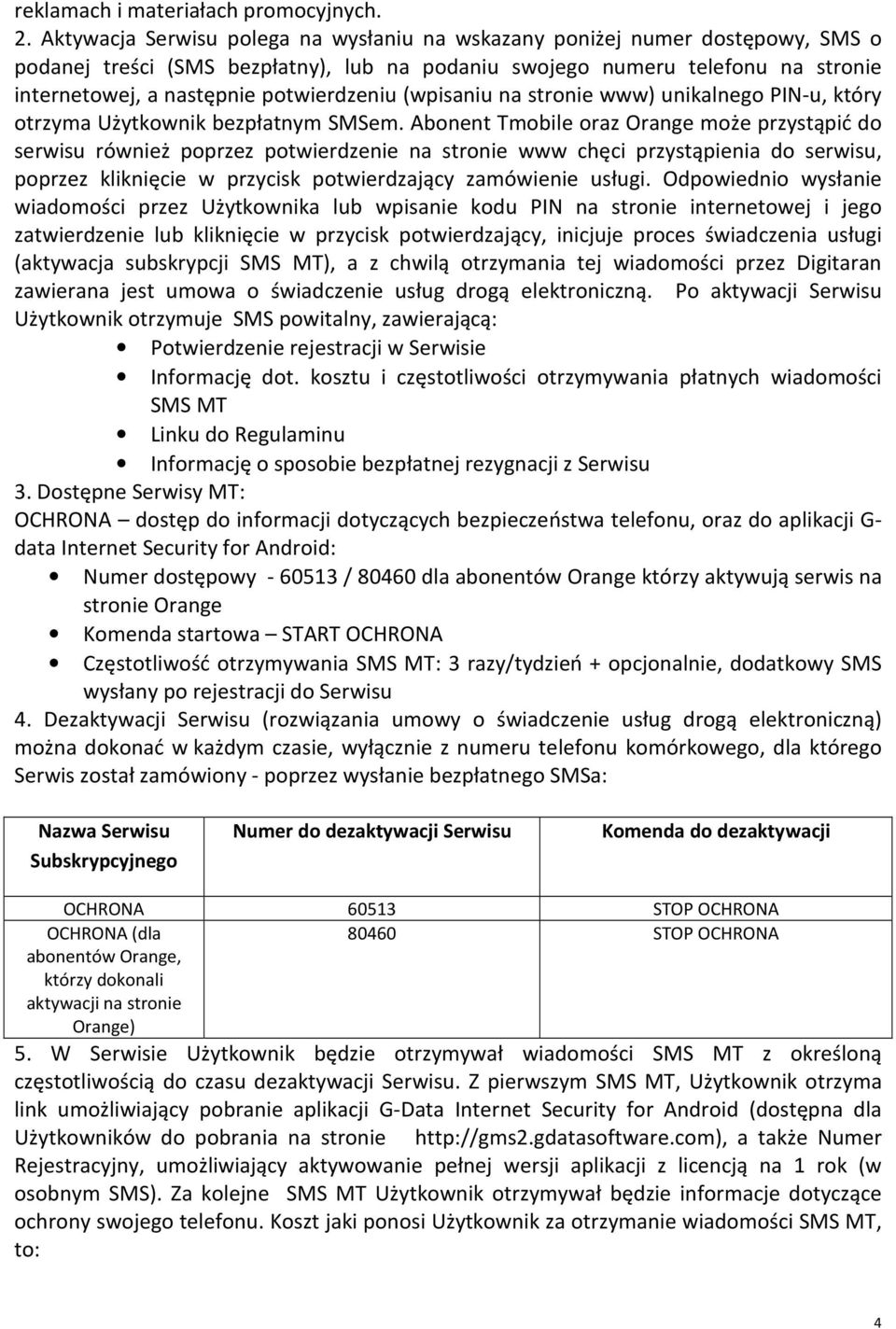 reklamach i materiałach promocyjnych.

2. Aktywacja Serwisu polega na wysłaniu na wskazany poniżej numer dostępowy, SMS o podanej treści (SMS bezpłatny), lub na podaniu swojego numeru telefonu na stronie internetowej, a następnie potwierdzeniu (wpisaniu na stronie www) unikalnego PIN-u, który otrzyma Użytkownik bezpłatnym SMSem. Abonent Tmobile oraz Orange może przystąpić do serwisu również poprzez potwierdzenie na stronie www chęci przystąpienia do serwisu, poprzez kliknięcie w przycisk potwierdzający zamówienie usługi. Odpowiednio wysłanie wiadomości przez Użytkownika lub wpisanie kodu PIN na stronie internetowej i jego zatwierdzenie lub kliknięcie w przycisk potwierdzający, inicjuje proces świadczenia usługi (aktywacja subskrypcji SMS MT), a z chwilą otrzymania tej wiadomości przez Digitaran zawierana jest umowa o świadczenie usług drogą elektroniczną. Po aktywacji Serwisu Użytkownik otrzymuje SMS powitalny, zawierającą:

• Potwierdzenie rejestracji w Serwisie
• Informację dot. kosztu i częstotliwości otrzymywania płatnych wiadomości SMS MT
• Linku do Regulaminu
• Informację o sposobie bezpłatnej rezygnacji z Serwisu

3. Dostępne Serwisy MT:
OCHRONA – dostęp do informacji dotyczących bezpieczeństwa telefonu, oraz do aplikacji G-data Internet Security for Android:

• Numer dostępowy - 60513 / 80460 dla abonentów Orange którzy aktywują serwis na stronie Orange
• Komenda startowa – START OCHRONA
• Częstotliwość otrzymywania SMS MT: 3 razy/tydzień + opcjonalnie, dodatkowy SMS wysłany po rejestracji do Serwisu

4. Dezaktywacji Serwisu (rozwiązania umowy o świadczenie usług drogą elektroniczną) można dokonać w każdym czasie, wyłącznie z numeru telefonu komórkowego, dla którego Serwis został zamówiony - poprzez wysłanie bezpłatnego SMSa:

| Nazwa Serwisu Subskrypcyjnego | Numer do dezaktywacji Serwisu | Komenda do dezaktywacji |
|---|---|---|
| OCHRONA | 60513 | STOP OCHRONA |
| OCHRONA (dla abonentów Orange, którzy dokonali aktywacji na stronie Orange) | 80460 | STOP OCHRONA |

5. W Serwisie Użytkownik będzie otrzymywał wiadomości SMS MT z określoną częstotliwością do czasu dezaktywacji Serwisu. Z pierwszym SMS MT, Użytkownik otrzyma link umożliwiający pobranie aplikacji G-Data Internet Security for Android (dostępna dla Użytkowników do pobrania na stronie http://gms2.gdatasoftware.com), a także Numer Rejestracyjny, umożliwiający aktywowanie pełnej wersji aplikacji z licencją na 1 rok (w osobnym SMS). Za kolejne SMS MT Użytkownik otrzymywał będzie informacje dotyczące ochrony swojego telefonu. Koszt jaki ponosi Użytkownik za otrzymanie wiadomości SMS MT, to:

4